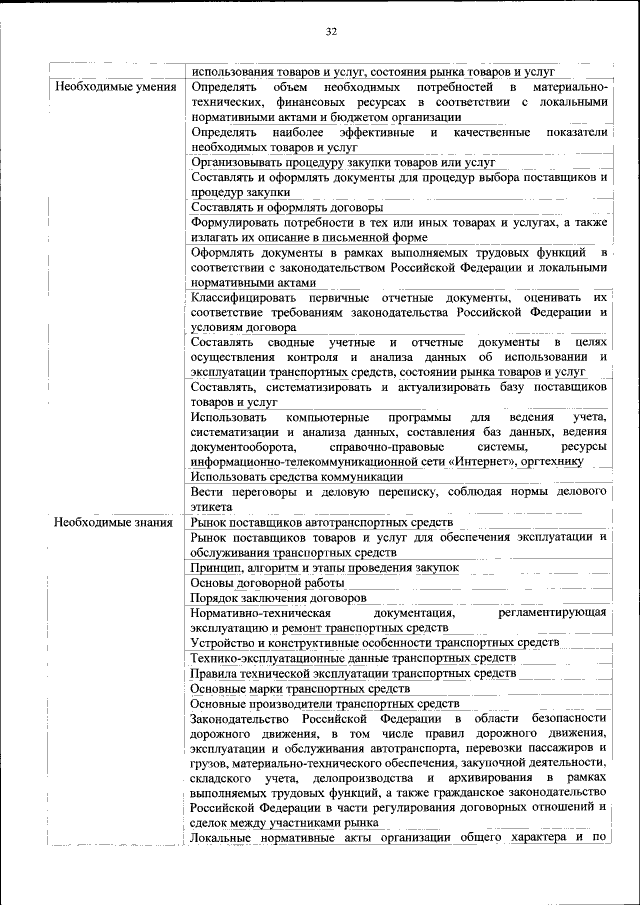 32

| | |
|---|---|
| | использования товаров и услуг, состояния рынка товаров и услуг |
| Необходимые умения | Определять объем необходимых потребностей в материально-технических, финансовых ресурсах в соответствии с локальными нормативными актами и бюджетом организации |
| | Определять наиболее эффективные и качественные показатели необходимых товаров и услуг |
| | Организовывать процедуру закупки товаров или услуг |
| | Составлять и оформлять документы для процедур выбора поставщиков и процедур закупки |
| | Составлять и оформлять договоры |
| | Формулировать потребности в тех или иных товарах и услугах, а также излагать их описание в письменной форме |
| | Оформлять документы в рамках выполняемых трудовых функций в соответствии с законодательством Российской Федерации и локальными нормативными актами |
| | Классифицировать первичные отчетные документы, оценивать их соответствие требованиям законодательства Российской Федерации и условиям договора |
| | Составлять сводные учетные и отчетные документы в целях осуществления контроля и анализа данных об использовании и эксплуатации транспортных средств, состоянии рынка товаров и услуг |
| | Составлять, систематизировать и актуализировать базу поставщиков товаров и услуг |
| | Использовать компьютерные программы для ведения учета, систематизации и анализа данных, составления баз данных, ведения документооборота, справочно-правовые системы, ресурсы информационно-телекоммуникационной сети «Интернет», оргтехнику |
| | Использовать средства коммуникации |
| | Вести переговоры и деловую переписку, соблюдая нормы делового этикета |
| Необходимые знания | Рынок поставщиков автотранспортных средств |
| | Рынок поставщиков товаров и услуг для обеспечения эксплуатации и обслуживания транспортных средств |
| | Принцип, алгоритм и этапы проведения закупок |
| | Основы договорной работы |
| | Порядок заключения договоров |
| | Нормативно-техническая документация, регламентирующая эксплуатацию и ремонт транспортных средств |
| | Устройство и конструктивные особенности транспортных средств |
| | Технико-эксплуатационные данные транспортных средств |
| | Правила технической эксплуатации транспортных средств |
| | Основные марки транспортных средств |
| | Основные производители транспортных средств |
| | Законодательство Российской Федерации в области безопасности дорожного движения, в том числе правил дорожного движения, эксплуатации и обслуживания автотранспорта, перевозки пассажиров и грузов, материально-технического обеспечения, закупочной деятельности, складского учета, делопроизводства и архивирования в рамках выполняемых трудовых функций, а также гражданское законодательство Российской Федерации в части регулирования договорных отношений и сделок между участниками рынка |
| | Локальные нормативные акты организации общего характера и по |